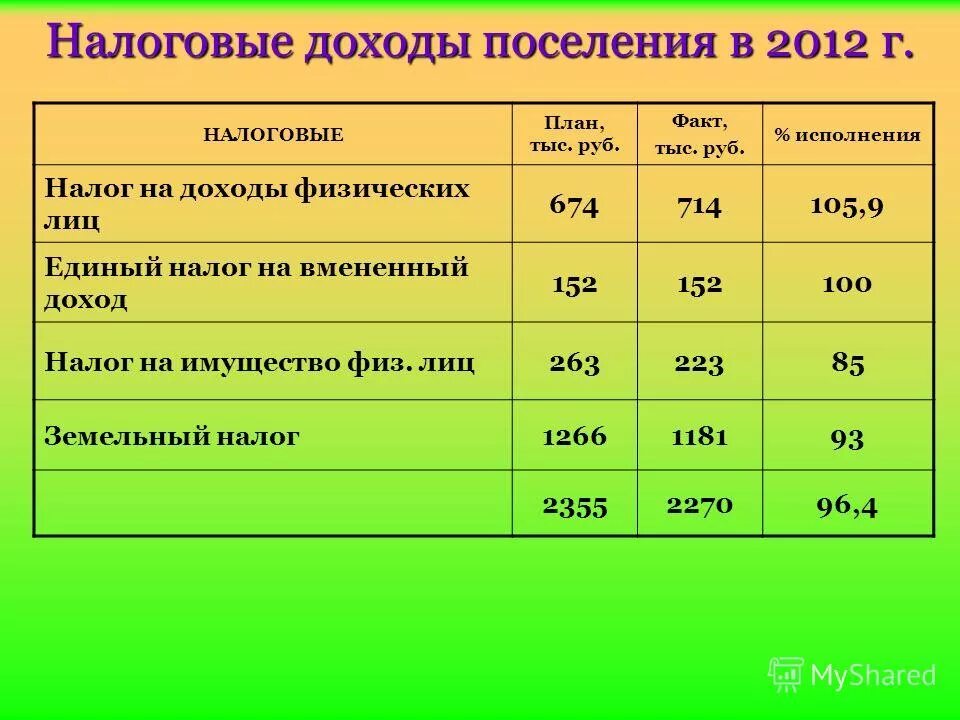 Налоговые доходы поселения в 2012 г.

| НАЛОГОВЫЕ | План, тыс. руб. | Факт, тыс. руб. | % исполнения |
|---|---|---|---|
| Налог на доходы физических лиц | 674 | 714 | 105,9 |
| Единый налог на вмененный доход | 152 | 152 | 100 |
| Налог на имущество физ. лиц | 263 | 223 | 85 |
| Земельный налог | 1266 | 1181 | 93 |
| | 2355 | 2270 | 96,4 |

MyShared